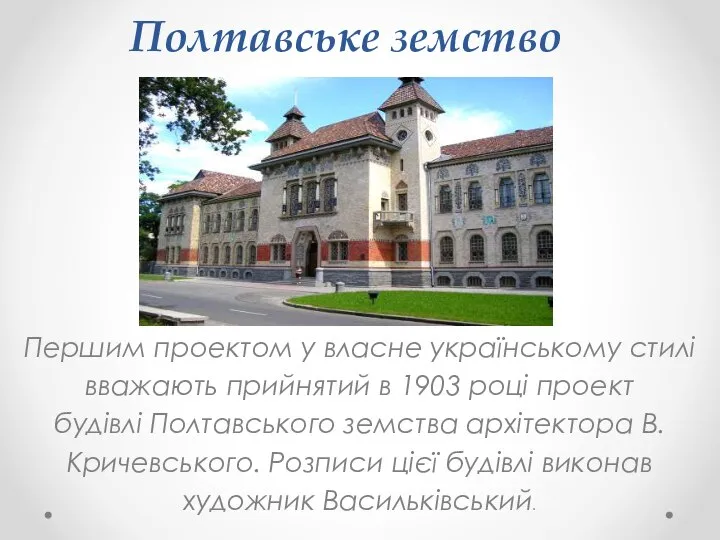 Полтавське земство

Першим проектом у власне українському стилі вважають прийнятий в 1903 році проект будівлі Полтавського земства архітектора В. Кричевського. Розписи цієї будівлі виконав художник Васильківський.